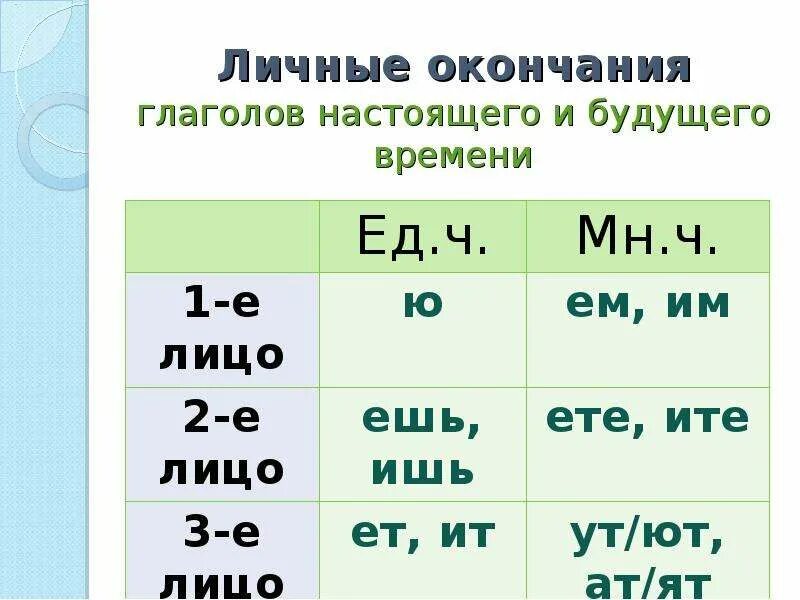 Личные окончания глаголов настоящего и будущего времени

| | Ед.ч. | Мн.ч. |
|---|---|---|
| 1-е лицо | ю | ем, им |
| 2-е лицо | ешь, ишь | ете, ите |
| 3-е лицо | ет, ит | ут/ют, ат/ят |